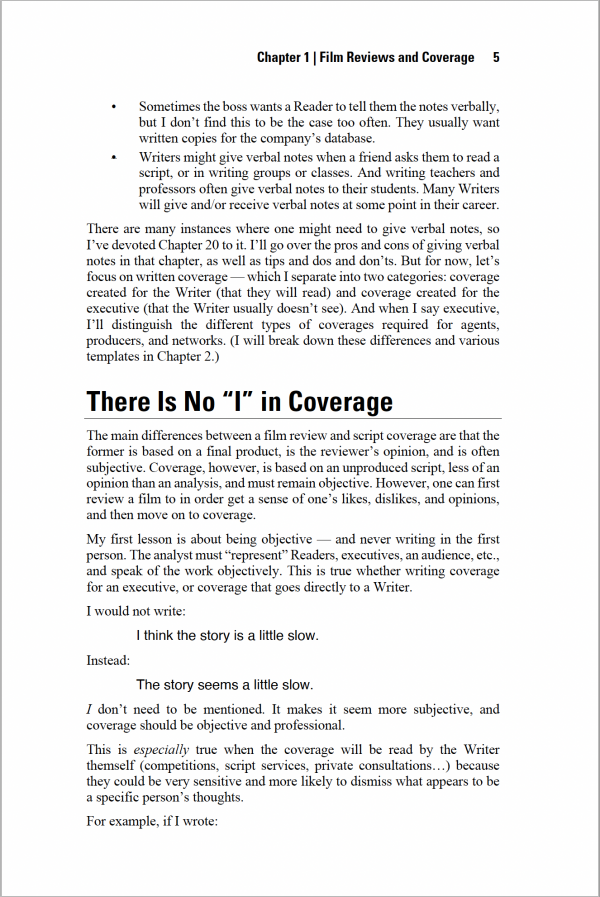 Chapter 1 | Film Reviews and Coverage 5

• Sometimes the boss wants a Reader to tell them the notes verbally, but I don't find this to be the case too often. They usually want written copies for the company's database.

• Writers might give verbal notes when a friend asks them to read a script, or in writing groups or classes. And writing teachers and professors often give verbal notes to their students. Many Writers will give and/or receive verbal notes at some point in their career.

There are many instances where one might need to give verbal notes, so I've devoted Chapter 20 to it. I'll go over the pros and cons of giving verbal notes in that chapter, as well as tips and dos and don'ts. But for now, let's focus on written coverage — which I separate into two categories: coverage created for the Writer (that they will read) and coverage created for the executive (that the Writer usually doesn't see). And when I say executive, I'll distinguish the different types of coverages required for agents, producers, and networks. (I will break down these differences and various templates in Chapter 2.)

There Is No "I" in Coverage

The main differences between a film review and script coverage are that the former is based on a final product, is the reviewer's opinion, and is often subjective. Coverage, however, is based on an unproduced script, less of an opinion than an analysis, and must remain objective. However, one can first review a film to in order get a sense of one's likes, dislikes, and opinions, and then move on to coverage.

My first lesson is about being objective — and never writing in the first person. The analyst must "represent" Readers, executives, an audience, etc., and speak of the work objectively. This is true whether writing coverage for an executive, or coverage that goes directly to a Writer.

I would not write:

I think the story is a little slow.

Instead:

The story seems a little slow.

I don't need to be mentioned. It makes it seem more subjective, and coverage should be objective and professional.

This is especially true when the coverage will be read by the Writer themself (competitions, script services, private consultations…) because they could be very sensitive and more likely to dismiss what appears to be a specific person's thoughts.

For example, if I wrote: